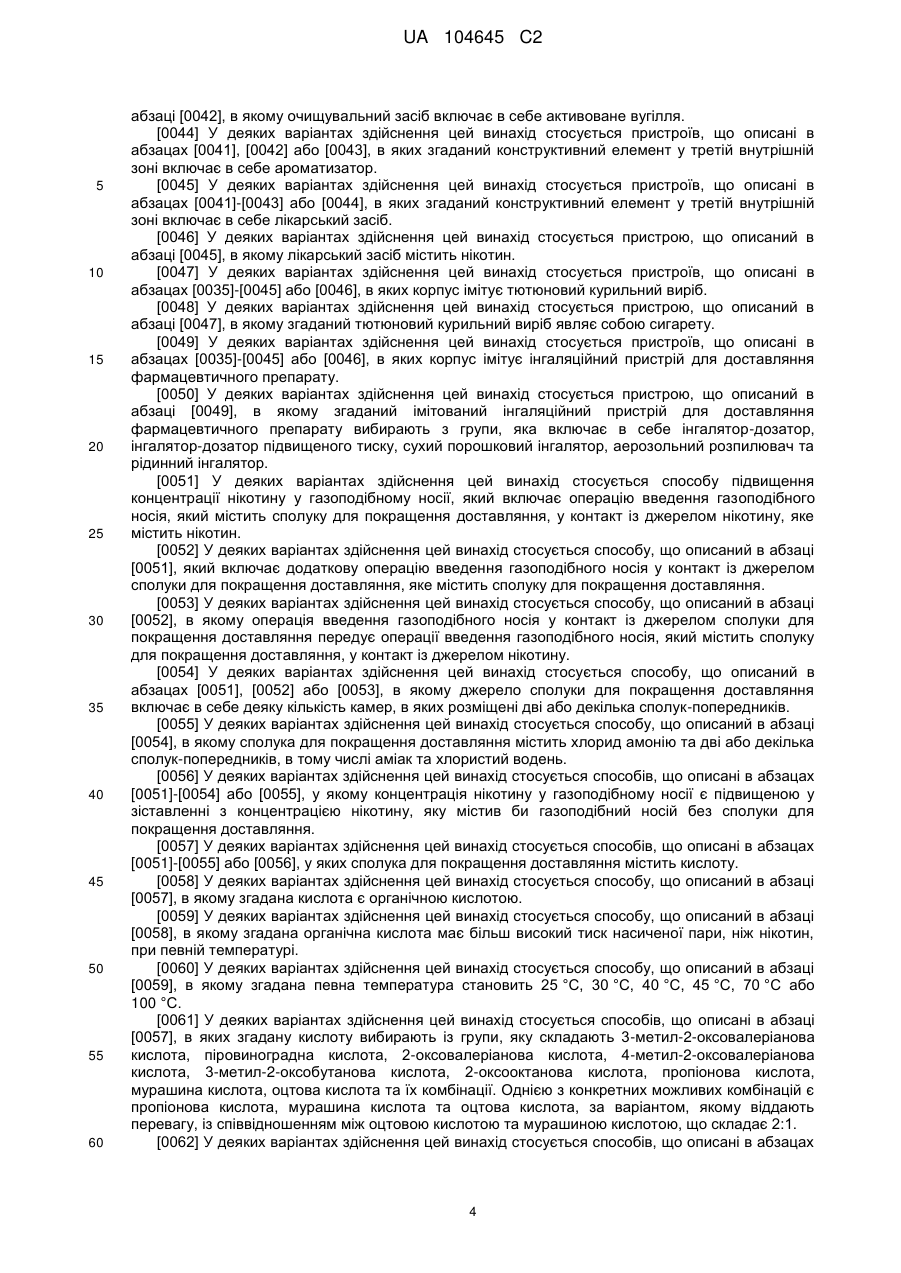 UA 104645 C2

абзаці [0042], в якому очищувальний засіб включає в себе активоване вугілля.

[0044] У деяких варіантах здійснення цей винахід стосується пристроїв, що описані в абзацах [0041], [0042] або [0043], в яких згаданий конструктивний елемент у третій внутрішній зоні включає в себе ароматизатор.

5 [0045] У деяких варіантах здійснення цей винахід стосується пристроїв, що описані в абзацах [0041]-[0043] або [0044], в яких згаданий конструктивний елемент у третій внутрішній зоні включає в себе лікарський засіб.

[0046] У деяких варіантах здійснення цей винахід стосується пристрою, що описаний в абзаці [0045], в якому лікарський засіб містить нікотин.

10 [0047] У деяких варіантах здійснення цей винахід стосується пристроїв, що описані в абзацах [0035]-[0045] або [0046], в яких корпус імітує тютюновий курильний виріб.

[0048] У деяких варіантах здійснення цей винахід стосується пристрою, що описаний в абзаці [0047], в якому згаданий тютюновий курильний виріб являє собою сигарету.

[0049] У деяких варіантах здійснення цей винахід стосується пристроїв, що описані в 15 абзацах [0035]-[0045] або [0046], в яких корпус імітує інгаляційний пристрій для доставляння фармацевтичного препарату.

[0050] У деяких варіантах здійснення цей винахід стосується пристрою, що описаний в абзаці [0049], в якому згаданий імітований інгаляційний пристрій для доставляння фармацевтичного препарату вибирають з групи, яка включає в себе інгалятор-дозатор, 20 інгалятор-дозатор підвищеного тиску, сухий порошковий інгалятор, аерозольний розпилювач та рідинний інгалятор.

[0051] У деяких варіантах здійснення цей винахід стосується способу підвищення концентрації нікотину у газоподібному носії, який включає операцію введення газоподібного носія, який містить сполуку для покращення доставляння, у контакт із джерелом нікотину, яке 25 містить нікотин.

[0052] У деяких варіантах здійснення цей винахід стосується способу, що описаний в абзаці [0051], який включає додаткову операцію введення газоподібного носія у контакт із джерелом сполуки для покращення доставляння, яке містить сполуку для покращення доставляння.

[0053] У деяких варіантах здійснення цей винахід стосується способу, що описаний в абзаці 30 [0052], в якому операція введення газоподібного носія у контакт із джерелом сполуки для покращення доставляння передує операції введення газоподібного носія, який містить сполуку для покращення доставляння, у контакт із джерелом нікотину.

[0054] У деяких варіантах здійснення цей винахід стосується способу, що описаний в абзацах [0051], [0052] або [0053], в якому джерело сполуки для покращення доставляння 35 включає в себе деяку кількість камер, в яких розміщені дві або декілька сполук-попередників.

[0055] У деяких варіантах здійснення цей винахід стосується способу, що описаний в абзаці [0054], в якому сполука для покращення доставляння містить хлорид амонію та дві або декілька сполук-попередників, в тому числі аміак та хлористий водень.

[0056] У деяких варіантах здійснення цей винахід стосується способів, що описані в абзацах 40 [0051]-[0054] або [0055], у якому концентрація нікотину у газоподібному носії є підвищеною у зіставленні з концентрацією нікотину, яку містив би газоподібний носій без сполуки для покращення доставляння.

[0057] У деяких варіантах здійснення цей винахід стосується способів, що описані в абзацах [0051]-[0055] або [0056], у яких сполука для покращення доставляння містить кислоту.

45 [0058] У деяких варіантах здійснення цей винахід стосується способу, що описаний в абзаці [0057], в якому згадана кислота є органічною кислотою.

[0059] У деяких варіантах здійснення цей винахід стосується способу, що описаний в абзаці [0058], в якому згадана органічна кислота має більш високий тиск насиченої пари, ніж нікотин, при певній температурі.

50 [0060] У деяких варіантах здійснення цей винахід стосується способу, що описаний в абзаці [0059], в якому згадана певна температура становить 25 °C, 30 °C, 40 °C, 45 °C, 70 °C або 100 °C.

[0061] У деяких варіантах здійснення цей винахід стосується способів, що описані в абзаці [0057], в яких згадану кислоту вибирають із групи, яку складають 3-метил-2-оксовалеріанова 55 кислота, піровиноградна кислота, 2-оксовалеріанова кислота, 4-метил-2-оксовалеріанова кислота, 3-метил-2-оксобутанова кислота, 2-оксооктанова кислота, пропіонова кислота, мурашина кислота, оцтова кислота та їх комбінації. Однією з конкретних можливих комбінацій є пропіонова кислота, мурашина кислота та оцтова кислота, за варіантом, якому віддають перевагу, із співвідношенням між оцтовою кислотою та мурашиною кислотою, що складає 2:1.

60 [0062] У деяких варіантах здійснення цей винахід стосується способів, що описані в абзацах

4